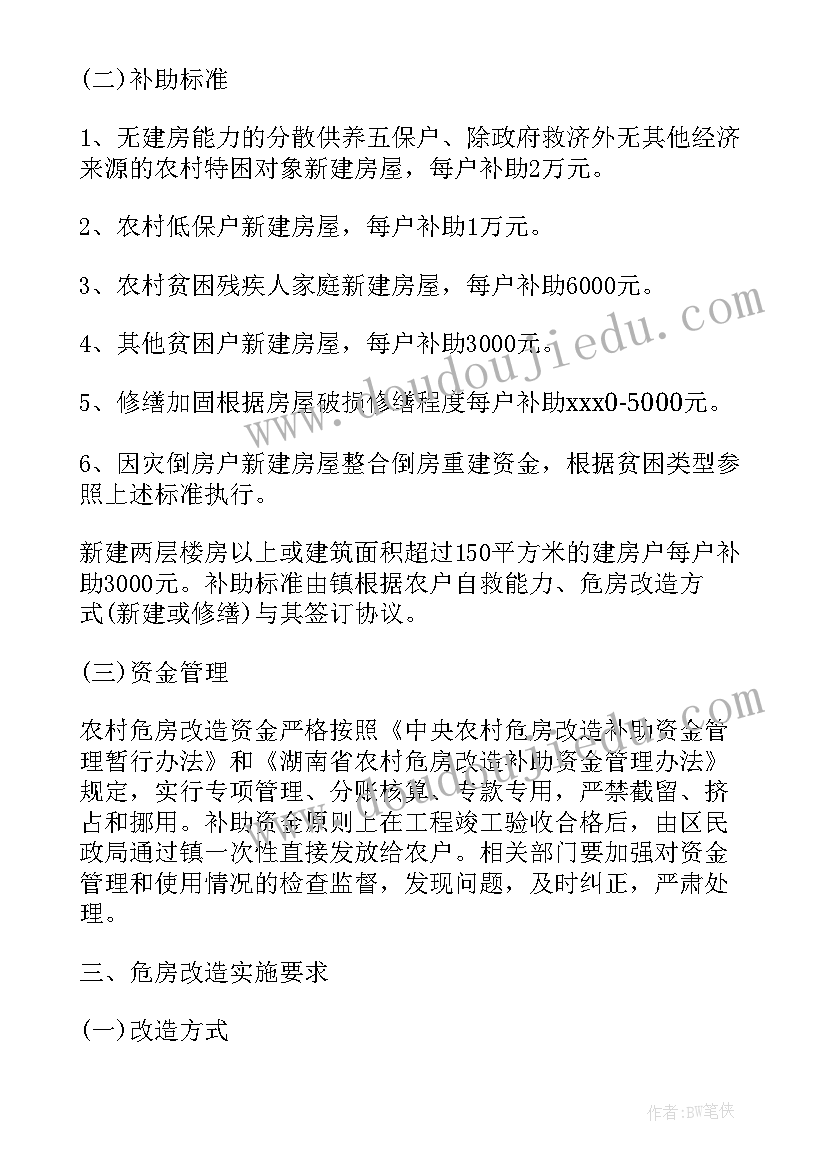 (二)补助标准

1、无建房能力的分散供养五保户、除政府救济外无其他经济来源的农村特困对象新建房屋，每户补助2万元。

2、农村低保户新建房屋，每户补助1万元。

3、农村贫困残疾人家庭新建房屋，每户补助6000元。

4、其他贫困户新建房屋，每户补助3000元。

5、修缮加固根据房屋破损修缮程度每户补助xxx0-5000元。

6、因灾倒房户新建房屋整合倒房重建资金，根据贫困类型参照上述标准执行。

新建两层楼房以上或建筑面积超过150平方米的建房户每户补助3000元。补助标准由镇根据农户自救能力、危房改造方式(新建或修缮)与其签订协议。

(三)资金管理

农村危房改造资金严格按照《中央农村危房改造补助资金管理暂行办法》和《湖南省农村危房改造补助资金管理办法》规定，实行专项管理、分账核算、专款专用，严禁截留、挤占和挪用。补助资金原则上在工程竣工验收合格后，由区民政局通过镇一次性直接发放给农户。相关部门要加强对资金管理和使用情况的检查监督，发现问题，及时纠正，严肃处理。

三、危房改造实施要求

(一)改造方式

www.doudoujiedu.com

www.doudoujiedu.com

作者:BW笔侠